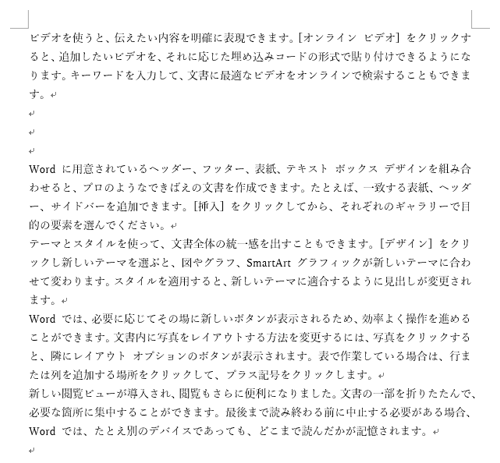 ビデオを使うと、伝えたい内容を明確に表現できます。[オンライン ビデオ] をクリックすると、追加したいビデオを、それに応じた埋め込みコードの形式で貼り付けできるようになります。キーワードを入力して、文書に最適なビデオをオンラインで検索することもできます。

Word に用意されているヘッダー、フッター、表紙、テキスト ボックス デザインを組み合わせると、プロのようなできばえの文書を作成できます。たとえば、一致する表紙、ヘッダー、サイドバーを追加できます。[挿入] をクリックしてから、それぞれのギャラリーで目的の要素を選んでください。

テーマとスタイルを使って、文書全体の統一感を出すこともできます。[デザイン] をクリックし新しいテーマを選ぶと、図やグラフ、SmartArt グラフィックが新しいテーマに合わせて変わります。スタイルを適用すると、新しいテーマに適合するように見出しが変更されます。

Word では、必要に応じてその場に新しいボタンが表示されるため、効率よく操作を進めることができます。文書内に写真をレイアウトする方法を変更するには、写真をクリックすると、隣にレイアウト オプションのボタンが表示されます。表で作業している場合は、行または列を追加する場所をクリックして、プラス記号をクリックします。

新しい閲覧ビューが導入され、閲覧もさらに便利になりました。文書の一部を折りたたんで、必要な箇所に集中することができます。最後まで読み終わる前に中止する必要がある場合、Word では、たとえ別のデバイスであっても、どこまで読んだかが記憶されます。